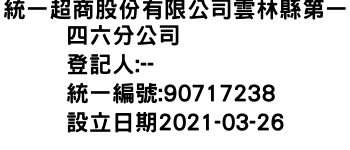 統一超商股份有限公司雲林縣第一四六分公司
登記人:--
統一編號:90717238
設立日期2021-03-26